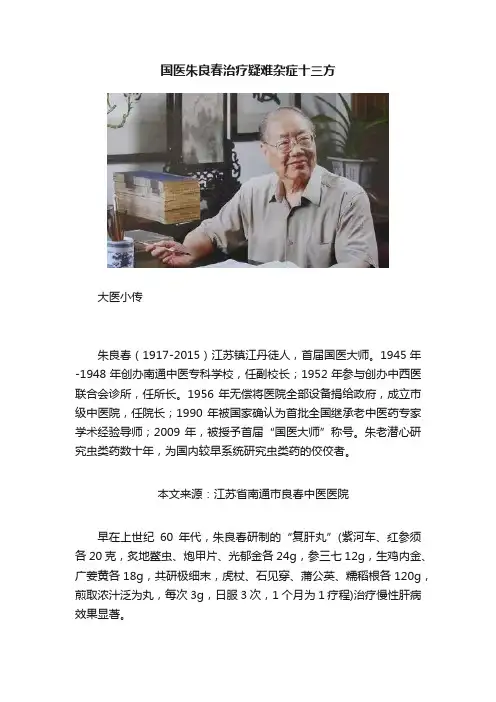 国医朱良春治疗疑难杂症十三方

大医小传

朱良春（1917-2015）江苏镇江丹徒人，首届国医大师。1945年-1948年创办南通中医专科学校，任副校长；1952年参与创办中西医联合会诊所，任所长。1956年无偿将医院全部设备捐给政府，成立市级中医院，任院长；1990年被国家确认为首批全国继承老中医药专家学术经验导师；2009年，被授予首届“国医大师”称号。朱老潜心研究虫类药数十年，为国内较早系统研究虫类药的佼佼者。

本文来源：江苏省南通市良春中医医院

早在上世纪60年代，朱良春研制的“复肝丸”(紫河车、红参须各20克，炙地鳖虫、炮甲片、光郁金各24g，参三七12g，生鸡内金、广姜黄各18g，共研极细末，虎杖、石见穿、蒲公英、糯稻根各120g，煎取浓汁泛为丸，每次3g，日服3次，1个月为1疗程)治疗慢性肝病效果显著。